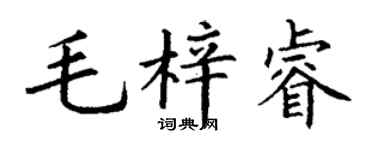 毛梓睿
词典网